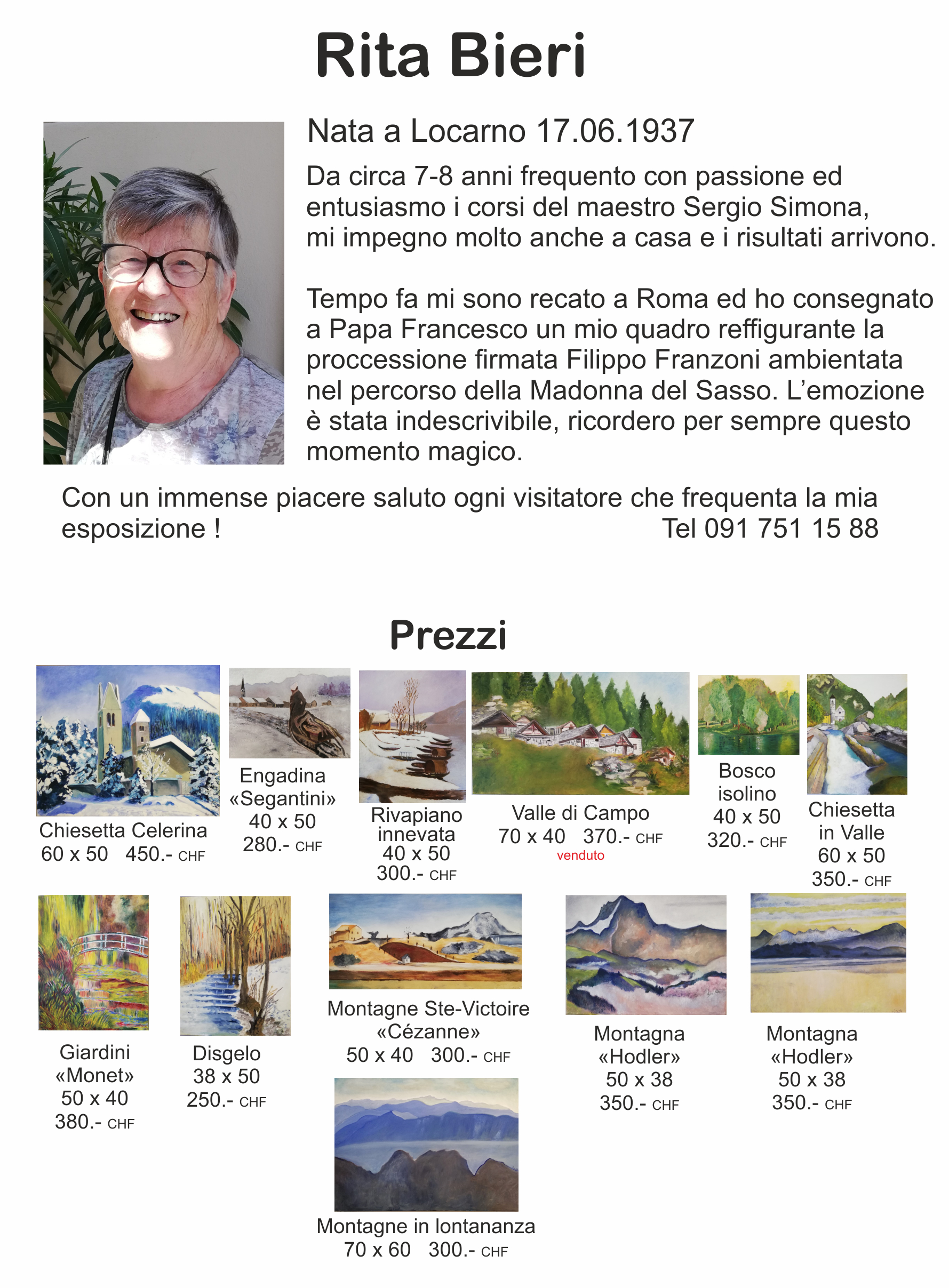 Rita Bieri

Nata a Locarno 17.06.1937

Da circa 7-8 anni frequento con passione ed entusiasmo i corsi del maestro Sergio Simona, mi impegno molto anche a casa e i risultati arrivono.

Tempo fa mi sono recato a Roma ed ho consegnato a Papa Francesco un mio quadro reffigurante la proccessione firmata Filippo Franzoni ambientata nel percorso della Madonna del Sasso. L'emozione è stata indescrivibile, ricordero per sempre questo momento magico.

Con un immense piacere saluto ogni visitatore che frequenta la mia esposizione !

Tel 091 751 15 88

Prezzi

Chiesetta Celerina
60 x 50 450.- CHF

Engadina «Segantini»
40 x 50
280.- CHF

Rivapiano innevata
40 x 50
300.- CHF

Valle di Campo
70 x 40 370.- CHF
venduto

Bosco isolino
40 x 50
320.- CHF

Chiesetta in Valle
60 x 50
350.- CHF

Giardini «Monet»
50 x 40
380.- CHF

Disgelo
38 x 50
250.- CHF

Montagne Ste-Victoire «Cézanne»
50 x 40 300.- CHF

Montagna «Hodler»
50 x 38
350.- CHF

Montagna «Hodler»
50 x 38
350.- CHF

Montagne in lontananza
70 x 60 300.- CHF